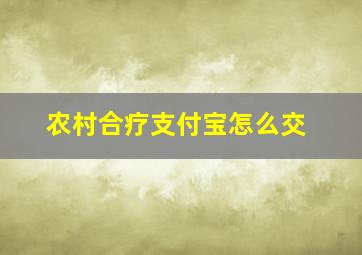 农村合疗支付宝怎么交